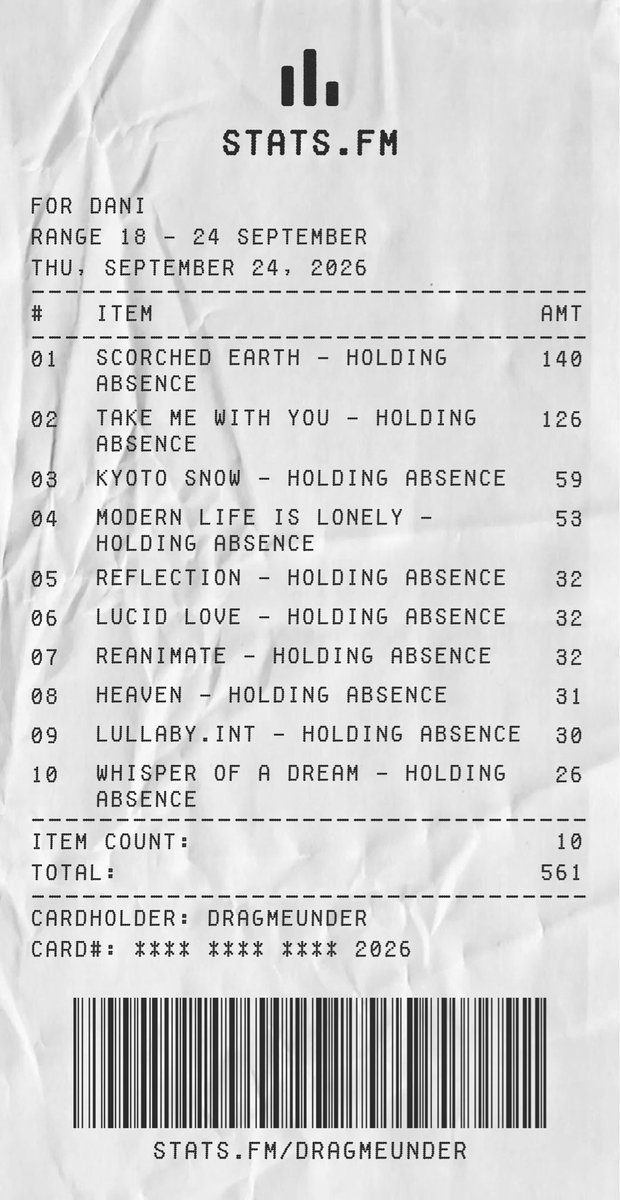 STATS.FM

FOR DANI
RANGE 18 - 24 SEPTEMBER
THU, SEPTEMBER 24, 2026

| # | ITEM | AMT |
|---|---|---|
| 01 | SCORCHED EARTH - HOLDING ABSENCE | 140 |
| 02 | TAKE ME WITH YOU - HOLDING ABSENCE | 126 |
| 03 | KYOTO SNOW - HOLDING ABSENCE | 59 |
| 04 | MODERN LIFE IS LONELY - HOLDING ABSENCE | 53 |
| 05 | REFLECTION - HOLDING ABSENCE | 32 |
| 06 | LUCID LOVE - HOLDING ABSENCE | 32 |
| 07 | REANIMATE - HOLDING ABSENCE | 32 |
| 08 | HEAVEN - HOLDING ABSENCE | 31 |
| 09 | LULLABY.INT - HOLDING ABSENCE | 30 |
| 10 | WHISPER OF A DREAM - HOLDING ABSENCE | 26 |

ITEM COUNT: 10
TOTAL: 561

CARDHOLDER: DRAGMEUNDER
CARD#: **** **** **** 2026

STATS.FM/DRAGMEUNDER